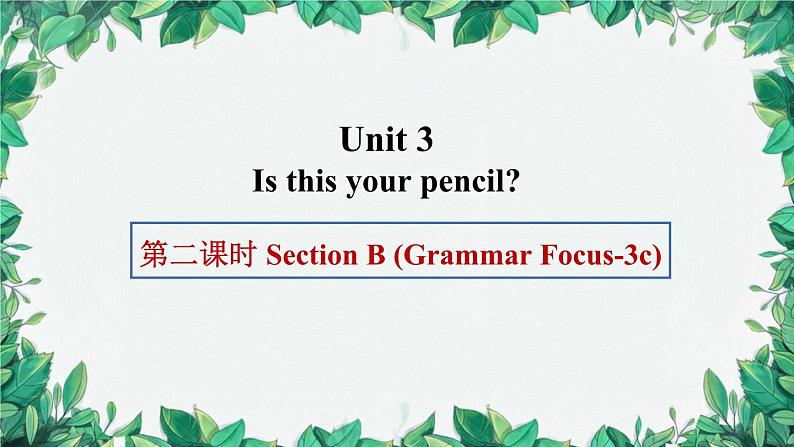 Unit 3
Is this your pencil?

第二课时 Section B (Grammar Focus-3c)